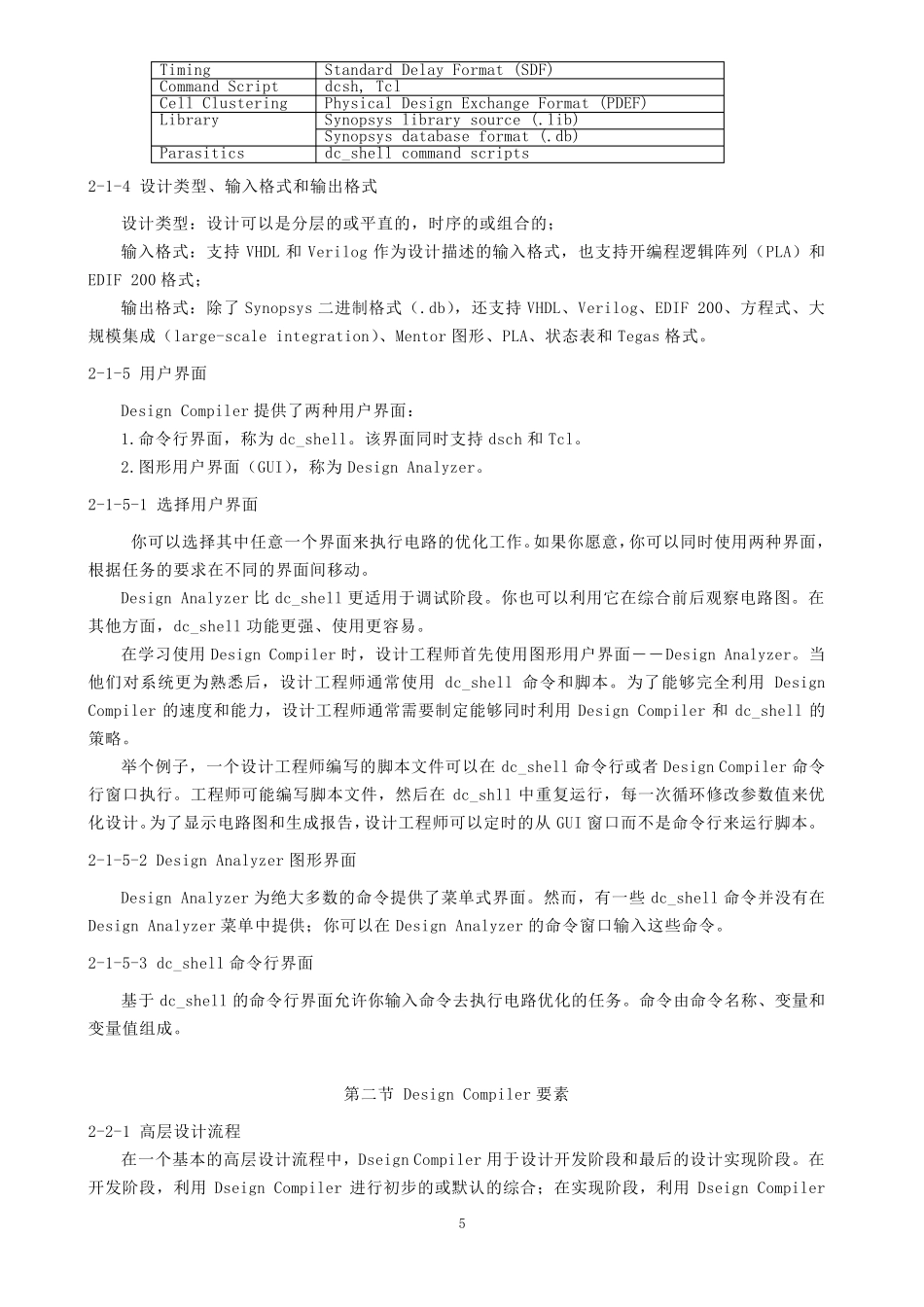 | Timing | Standard Delay Format (SDF) |
|---|---|
| Command Script | dcsh, Tcl |
| Cell Clustering | Physical Design Exchange Format (PDEF) |
| Library | Synopsys library source (.lib) |
|  | Synopsys database format (.db) |
| Parasitics | dc_shell command scripts |

2-1-4 设计类型、输入格式和输出格式

设计类型：设计可以是分层的或平直的，时序的或组合的；

输入格式：支持 VHDL 和 Verilog 作为设计描述的输入格式，也支持开编程逻辑阵列（PLA）和 EDIF 200 格式；

输出格式：除了 Synopsys 二进制格式（.db），还支持 VHDL、Verilog、EDIF 200、方程式、大规模集成（large-scale integration）、Mentor 图形、PLA、状态表和 Tegas 格式。

2-1-5 用户界面

Design Compiler 提供了两种用户界面：

1.命令行界面，称为 dc_shell。该界面同时支持 dsch 和 Tcl。

2.图形用户界面（GUI），称为 Design Analyzer。

2-1-5-1 选择用户界面

你可以选择其中任意一个界面来执行电路的优化工作。如果你愿意，你可以同时使用两种界面，根据任务的要求在不同的界面间移动。

Design Analyzer 比 dc_shell 更适用于调试阶段。你也可以利用它在综合前后观察电路图。在其他方面，dc_shell 功能更强、使用更容易。

在学习使用 Design Compiler 时，设计工程师首先使用图形用户界面——Design Analyzer。当他们对系统更为熟悉后，设计工程师通常使用 dc_shell 命令和脚本。为了能够完全利用 Design Compiler 的速度和能力，设计工程师通常需要制定能够同时利用 Design Compiler 和 dc_shell 的策略。

举个例子，一个设计工程师编写的脚本文件可以在 dc_shell 命令行或者 Design Compiler 命令行窗口执行。工程师可能编写脚本文件，然后在 dc_shll 中重复运行，每一次循环修改参数值来优化设计。为了显示电路图和生成报告，设计工程师可以定时的从 GUI 窗口而不是命令行来运行脚本。

2-1-5-2 Design Analyzer 图形界面

Design Analyzer 为绝大多数的命令提供了菜单式界面。然而，有一些 dc_shell 命令并没有在 Design Analyzer 菜单中提供；你可以在 Design Analyzer 的命令窗口输入这些命令。

2-1-5-3 dc_shell 命令行界面

基于 dc_shell 的命令行界面允许你输入命令去执行电路优化的任务。命令由命令名称、变量和变量值组成。

第二节 Design Compiler 要素

2-2-1 高层设计流程

在一个基本的高层设计流程中，Dseign Compiler 用于设计开发阶段和最后的设计实现阶段。在开发阶段，利用 Dseign Compiler 进行初步的或默认的综合；在实现阶段，利用 Dseign Compiler

5